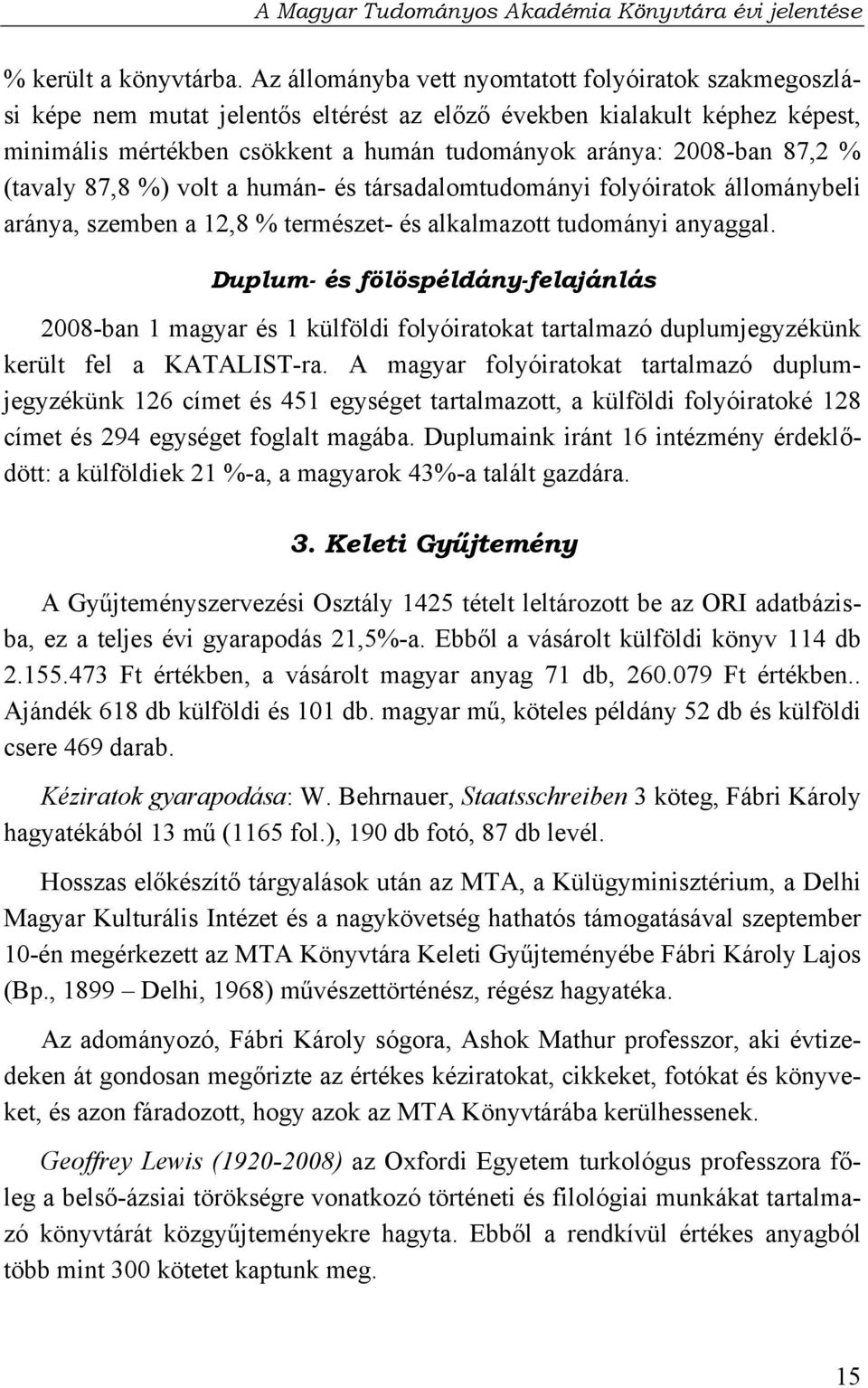 A Magyar Tudományos Akadémia Könyvtára évi jelentése

% került a könyvtárba. Az állományba vett nyomtatott folyóiratok szakmegoszlási képe nem mutat jelentős eltérést az előző években kialakult képhez képest, minimális mértékben csökkent a humán tudományok aránya: 2008-ban 87,2 % (tavaly 87,8 %) volt a humán- és társadalomtudományi folyóiratok állománybeli aránya, szemben a 12,8 % természet- és alkalmazott tudományi anyaggal.

Duplum- és fölöspéldány-felajánlás

2008-ban 1 magyar és 1 külföldi folyóiratokat tartalmazó duplumjegyzékünk került fel a KATALIST-ra. A magyar folyóiratokat tartalmazó duplumjegyzékünk 126 címet és 451 egységet tartalmazott, a külföldi folyóiratoké 128 címet és 294 egységet foglalt magába. Duplumaink iránt 16 intézmény érdeklődött: a külföldiek 21 %-a, a magyarok 43%-a talált gazdára.

3. Keleti Gyűjtemény

A Gyűjteményszervezési Osztály 1425 tételt leltározott be az ORI adatbázisba, ez a teljes évi gyarapodás 21,5%-a. Ebből a vásárolt külföldi könyv 114 db 2.155.473 Ft értékben, a vásárolt magyar anyag 71 db, 260.079 Ft értékben.. Ajándék 618 db külföldi és 101 db. magyar mű, köteles példány 52 db és külföldi csere 469 darab.

Kéziratok gyarapodása: W. Behrnauer, Staatsschreiben 3 köteg, Fábri Károly hagyatékából 13 mű (1165 fol.), 190 db fotó, 87 db levél.

Hosszas előkészítő tárgyalások után az MTA, a Külügyminisztérium, a Delhi Magyar Kulturális Intézet és a nagykövetség hathatós támogatásával szeptember 10-én megérkezett az MTA Könyvtára Keleti Gyűjteményébe Fábri Károly Lajos (Bp., 1899 – Delhi, 1968) művészettörténész, régész hagyatéka.

Az adományozó, Fábri Károly sógora, Ashok Mathur professzor, aki évtizedeken át gondosan megőrizte az értékes kéziratokat, cikkeket, fotókat és könyveket, és azon fáradozott, hogy azok az MTA Könyvtárába kerülhessenek.

Geoffrey Lewis (1920-2008) az Oxfordi Egyetem turkológus professzora főleg a belső-ázsiai törökségre vonatkozó történeti és filológiai munkákat tartalmazó könyvtárát közgyűjteményekre hagyta. Ebből a rendkívül értékes anyagból több mint 300 kötetet kaptunk meg.

15